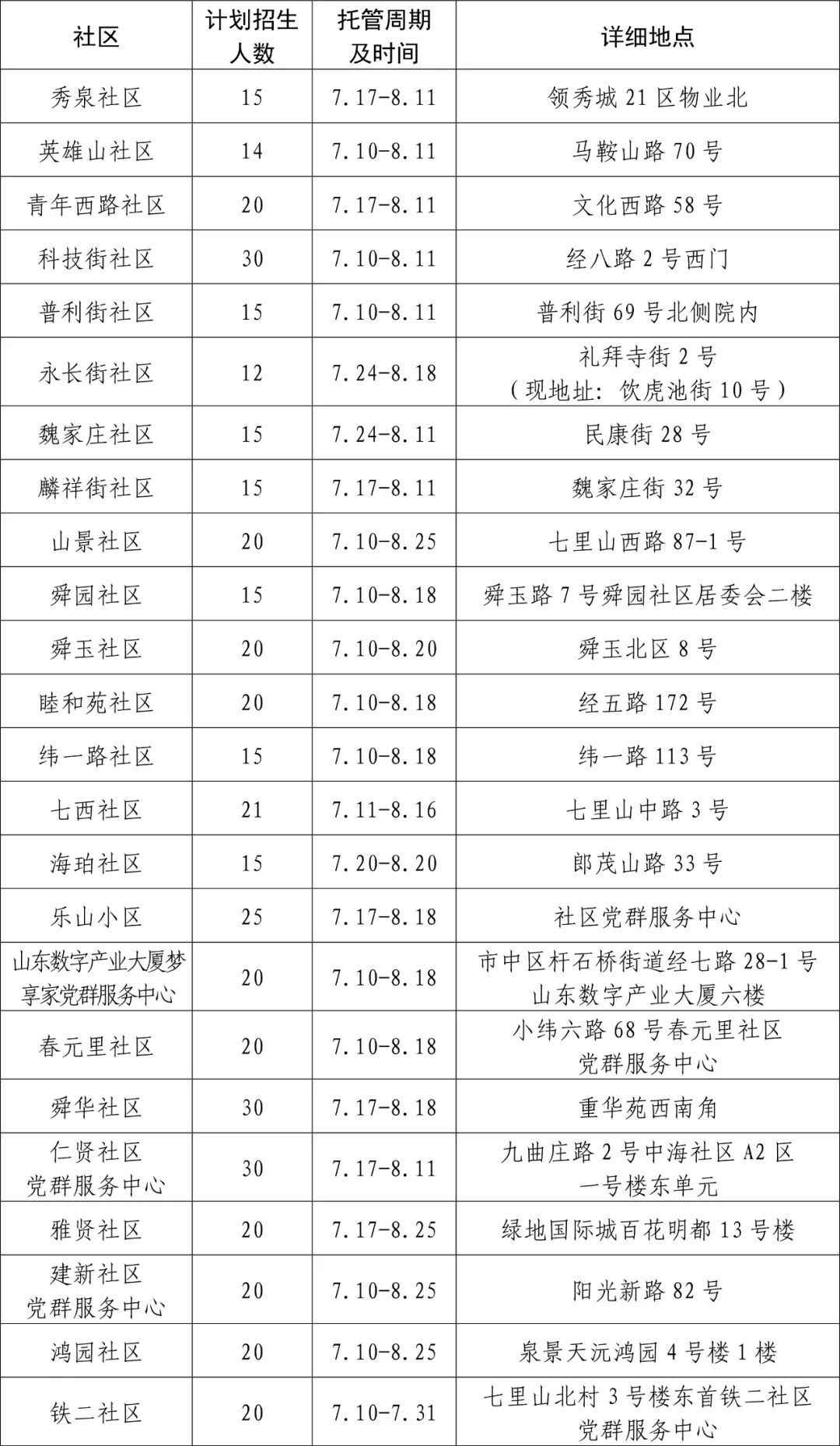 | 社区 | 计划招生人数 | 托管周期及时间 | 详细地点 |
|---|---|---|---|
| 秀泉社区 | 15 | 7.17-8.11 | 领秀城 21 区物业北 |
| 英雄山社区 | 14 | 7.10-8.11 | 马鞍山路 70 号 |
| 青年西路社区 | 20 | 7.17-8.11 | 文化西路 58 号 |
| 科技街社区 | 30 | 7.10-8.11 | 经八路 2 号西门 |
| 普利街社区 | 15 | 7.10-8.11 | 普利街 69 号北侧院内 |
| 永长街社区 | 12 | 7.24-8.18 | 礼拜寺街 2 号（现地址：饮虎池街 10 号） |
| 魏家庄社区 | 15 | 7.24-8.11 | 民康街 28 号 |
| 麟祥街社区 | 15 | 7.17-8.11 | 魏家庄街 32 号 |
| 山景社区 | 20 | 7.10-8.25 | 七里山西路 87-1 号 |
| 舜园社区 | 15 | 7.10-8.18 | 舜玉路 7 号舜园社区居委会二楼 |
| 舜玉社区 | 20 | 7.10-8.20 | 舜玉北区 8 号 |
| 睦和苑社区 | 20 | 7.10-8.18 | 经五路 172 号 |
| 纬一路社区 | 15 | 7.10-8.18 | 纬一路 113 号 |
| 七西社区 | 21 | 7.11-8.16 | 七里山中路 3 号 |
| 海珀社区 | 15 | 7.20-8.20 | 郎茂山路 33 号 |
| 乐山小区 | 25 | 7.17-8.18 | 社区党群服务中心 |
| 山东数字产业大厦梦享家党群服务中心 | 20 | 7.10-8.18 | 市中区杆石桥街道经七路 28-1 号山东数字产业大厦六楼 |
| 春元里社区 | 20 | 7.10-8.18 | 小纬六路 68 号春元里社区党群服务中心 |
| 舜华社区 | 30 | 7.17-8.18 | 重华苑西南角 |
| 仁贤社区党群服务中心 | 30 | 7.17-8.11 | 九曲庄路 2 号中海社区 A2 区一号楼东单元 |
| 雅贤社区 | 20 | 7.17-8.25 | 绿地国际城百花明都 13 号楼 |
| 建新社区党群服务中心 | 20 | 7.10-8.25 | 阳光新路 82 号 |
| 鸿园社区 | 20 | 7.10-8.25 | 泉景天沅鸿园 4 号楼 1 楼 |
| 铁二社区 | 20 | 7.10-7.31 | 七里山北村 3 号楼东首铁二社区党群服务中心 |